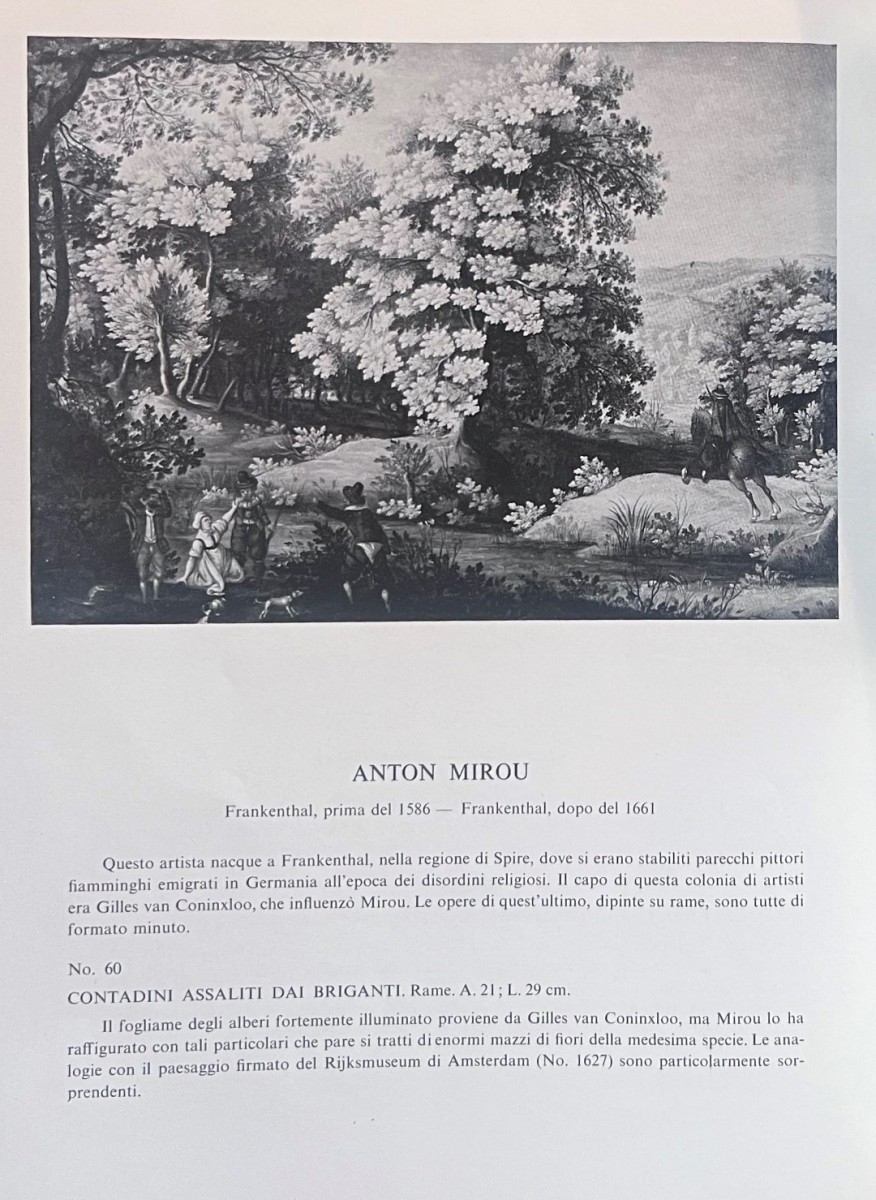 ANTON MIROU

Frankenthal, prima del 1586 — Frankenthal, dopo del 1661

Questo artista nacque a Frankenthal, nella regione di Spire, dove si erano stabiliti parecchi pittori fiamminghi emigrati in Germania all'epoca dei disordini religiosi. Il capo di questa colonia di artisti era Gilles van Coninxloo, che influenzò Mirou. Le opere di quest'ultimo, dipinte su rame, sono tutte di formato minuto.

No. 60

CONTADINI ASSALITI DAI BRIGANTI. Rame. A. 21; L. 29 cm.

Il fogliame degli alberi fortemente illuminato proviene da Gilles van Coninxloo, ma Mirou lo ha raffigurato con tali particolari che pare si tratti di enormi mazzi di fiori della medesima specie. Le analogie con il paesaggio firmato del Rijksmuseum di Amsterdam (No. 1627) sono particolarmente sorprendenti.